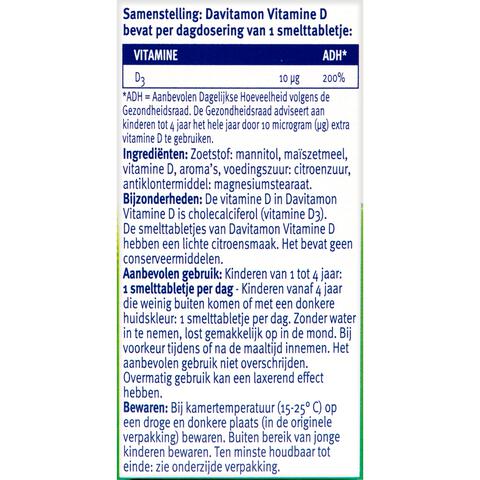 Samenstelling: Davitamon Vitamine D bevat per dagdosering van 1 smelttabletje:

| VITAMINE | | ADH* |
|---|---|---|
| $D_3$ | 10 µg | 200% |

*ADH = Aanbevolen Dagelijkse Hoeveelheid volgens de Gezondheidsraad. De Gezondheidsraad adviseert aan kinderen tot 4 jaar het hele jaar door 10 microgram (µg) extra vitamine D te gebruiken.

Ingrediënten: Zoetstof: mannitol, maïszetmeel, vitamine D, aroma's, voedingszuur: citroenzuur, antiklontermiddel: magnesiumstearaat.

Bijzonderheden: De vitamine D in Davitamon Vitamine D is cholecalciferol (vitamine D3). De smelttabletjes van Davitamon Vitamine D hebben een lichte citroensmaak. Het bevat geen conserveermiddelen.

Aanbevolen gebruik: Kinderen van 1 tot 4 jaar: 1 smelttabletje per dag - Kinderen vanaf 4 jaar die weinig buiten komen of met een donkere huidskleur: 1 smelttabletje per dag. Zonder water in te nemen, lost gemakkelijk op in de mond. Bij voorkeur tijdens of na de maaltijd innemen. Het aanbevolen gebruik niet overschrijden. Overmatig gebruik kan een laxerend effect hebben.

Bewaren: Bij kamertemperatuur (15-25° C) op een droge en donkere plaats (in de originele verpakking) bewaren. Buiten bereik van jonge kinderen bewaren. Ten minste houdbaar tot einde: zie onderzijde verpakking.